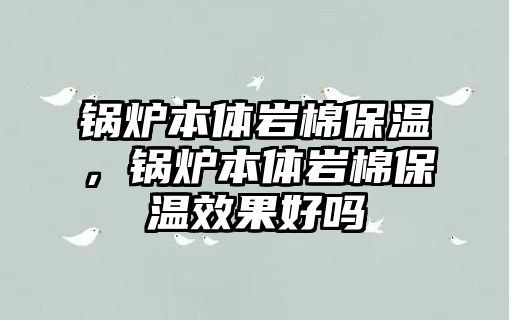 锅炉本体岩棉保温，锅炉本体岩棉保温效果好吗